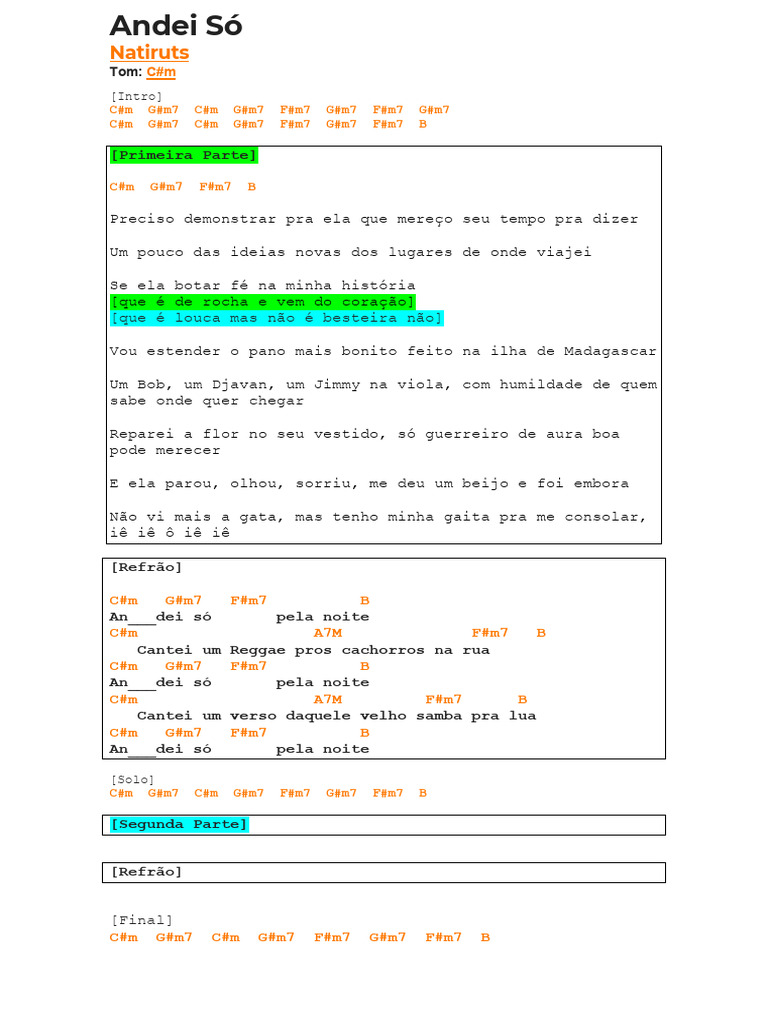 Andei Só
Natiruts
Tom: C#m

[Intro]
C#m G#m7 C#m G#m7 F#m7 G#m7 F#m7 G#m7
C#m G#m7 C#m G#m7 F#m7 G#m7 F#m7 B

[Primeira Parte]

C#m G#m7 F#m7 B

Preciso demonstrar pra ela que mereço seu tempo pra dizer

Um pouco das ideias novas dos lugares de onde viajei

Se ela botar fé na minha história
[que é de rocha e vem do coração]
[que é louca mas não é besteira não]

Vou estender o pano mais bonito feito na ilha de Madagascar

Um Bob, um Djavan, um Jimmy na viola, com humildade de quem sabe onde quer chegar

Reparei a flor no seu vestido, só guerreiro de aura boa pode merecer

E ela parou, olhou, sorriu, me deu um beijo e foi embora

Não vi mais a gata, mas tenho minha gaita pra me consolar, iê iê ô iê iê

[Refrão]

C#m G#m7 F#m7 B
An___dei só pela noite
C#m A7M F#m7 B
Cantei um Reggae pros cachorros na rua
C#m G#m7 F#m7 B
An___dei só pela noite
C#m A7M F#m7 B
Cantei um verso daquele velho samba pra lua
C#m G#m7 F#m7 B
An___dei só pela noite

[Solo]
C#m G#m7 C#m G#m7 F#m7 G#m7 F#m7 B

[Segunda Parte]

[Refrão]

[Final]
C#m G#m7 C#m G#m7 F#m7 G#m7 F#m7 B